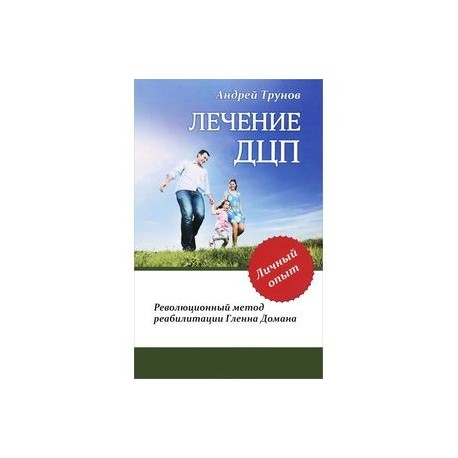 Андрей Трунов

ЛЕЧЕНИЕ ДЦП

Личный опыт

Революционный метод реабилитации Гленна Домана